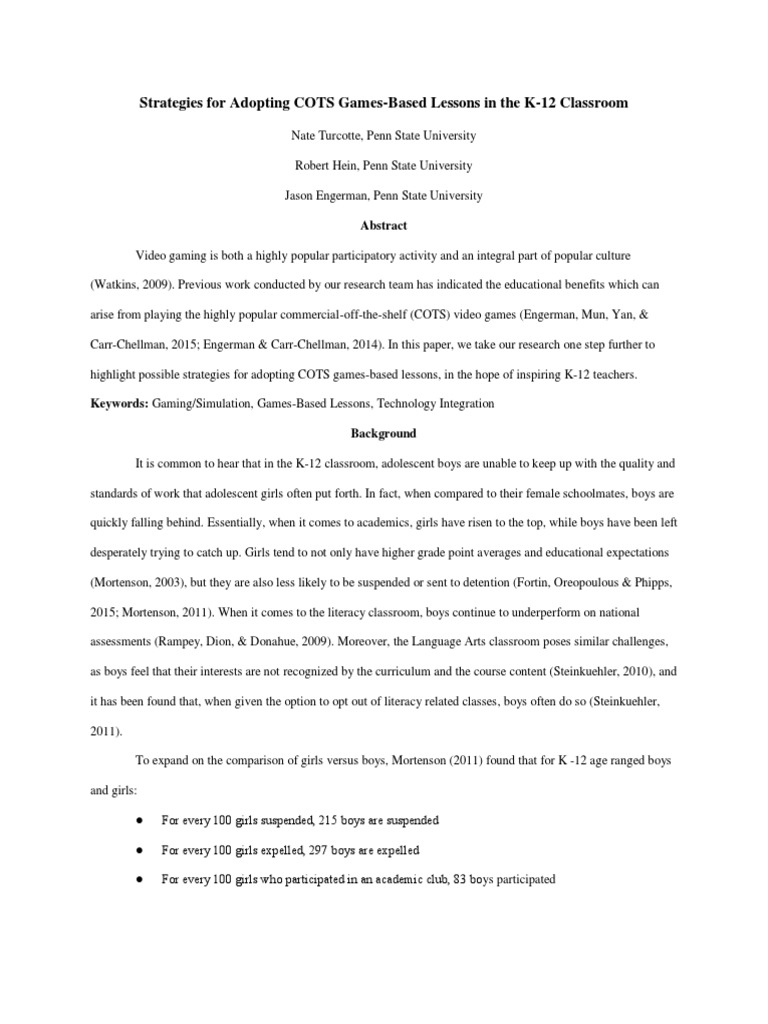 Strategies for Adopting COTS Games-Based Lessons in the K-12 Classroom

Nate Turcotte, Penn State University

Robert Hein, Penn State University

Jason Engerman, Penn State University

Abstract

Video gaming is both a highly popular participatory activity and an integral part of popular culture (Watkins, 2009). Previous work conducted by our research team has indicated the educational benefits which can arise from playing the highly popular commercial-off-the-shelf (COTS) video games (Engerman, Mun, Yan, & Carr-Chellman, 2015; Engerman & Carr-Chellman, 2014). In this paper, we take our research one step further to highlight possible strategies for adopting COTS games-based lessons, in the hope of inspiring K-12 teachers.

Keywords: Gaming/Simulation, Games-Based Lessons, Technology Integration

Background

It is common to hear that in the K-12 classroom, adolescent boys are unable to keep up with the quality and standards of work that adolescent girls often put forth. In fact, when compared to their female schoolmates, boys are quickly falling behind. Essentially, when it comes to academics, girls have risen to the top, while boys have been left desperately trying to catch up. Girls tend to not only have higher grade point averages and educational expectations (Mortenson, 2003), but they are also less likely to be suspended or sent to detention (Fortin, Oreopoulous & Phipps, 2015; Mortenson, 2011). When it comes to the literacy classroom, boys continue to underperform on national assessments (Rampey, Dion, & Donahue, 2009). Moreover, the Language Arts classroom poses similar challenges, as boys feel that their interests are not recognized by the curriculum and the course content (Steinkuehler, 2010), and it has been found that, when given the option to opt out of literacy related classes, boys often do so (Steinkuehler, 2011).

To expand on the comparison of girls versus boys, Mortenson (2011) found that for K -12 age ranged boys and girls:

● For every 100 girls suspended, 215 boys are suspended

● For every 100 girls expelled, 297 boys are expelled

● For every 100 girls who participated in an academic club, 83 boys participated